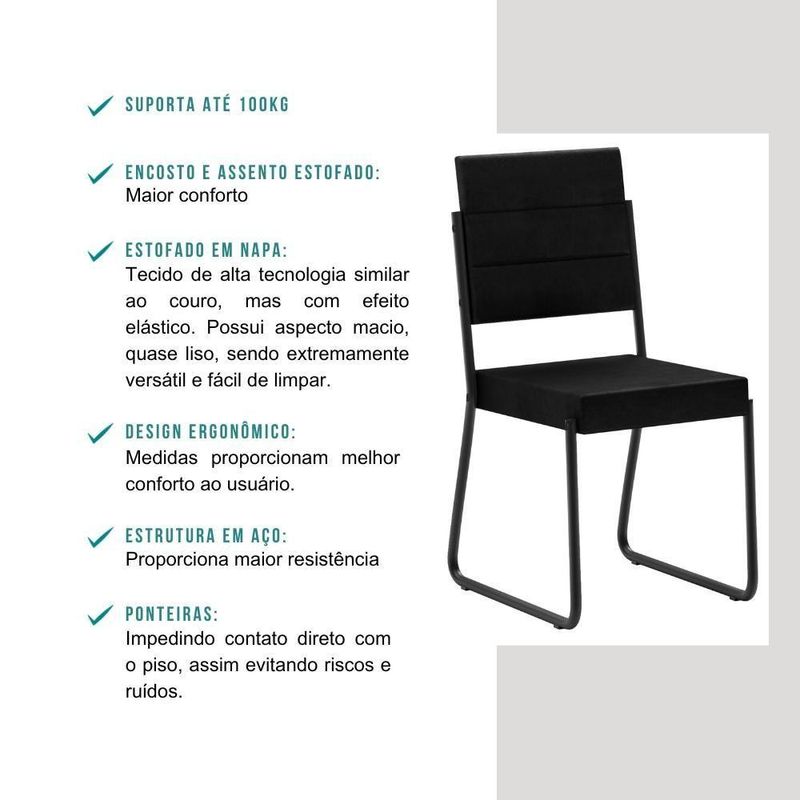 SUPORTA ATÉ 100KG

ENCOSTO E ASSENTO ESTOFADO:
Maior conforto

ESTOFADO EM NAPA:
Tecido de alta tecnologia similar ao couro, mas com efeito elástico. Possui aspecto macio, quase liso, sendo extremamente versátil e fácil de limpar.

DESIGN ERGONÔMICO:
Medidas proporcionam melhor conforto ao usuário.

ESTRUTURA EM AÇO:
Proporciona maior resistência

PONTEIRAS:
Impedindo contato direto com o piso, assim evitando riscos e ruídos.